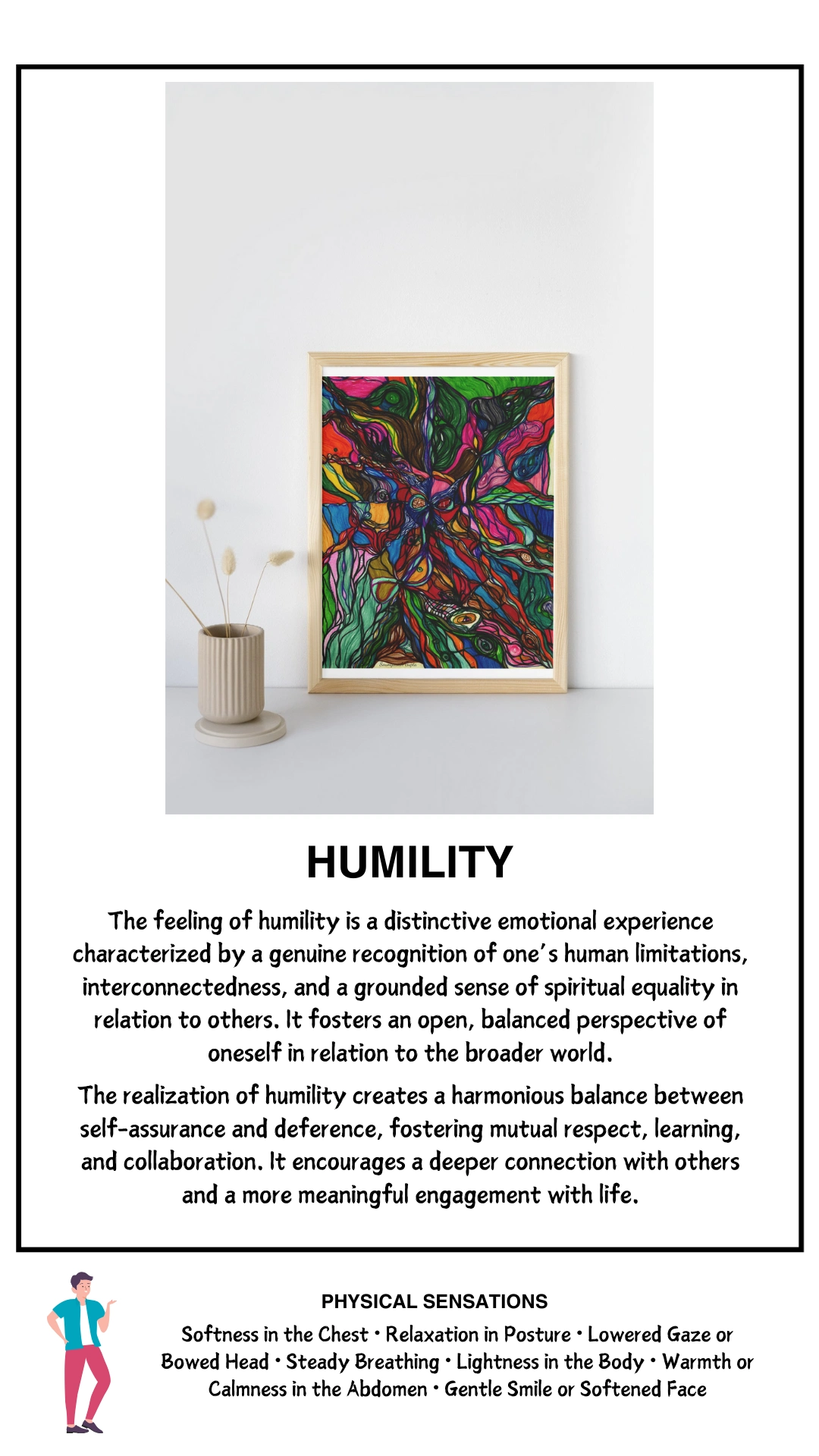 HUMILITY

The feeling of humility is a distinctive emotional experience characterized by a genuine recognition of one's human limitations, interconnectedness, and a grounded sense of spiritual equality in relation to others. It fosters an open, balanced perspective of oneself in relation to the broader world.

The realization of humility creates a harmonious balance between self-assurance and deference, fostering mutual respect, learning, and collaboration. It encourages a deeper connection with others and a more meaningful engagement with life.

PHYSICAL SENSATIONS

Softness in the Chest • Relaxation in Posture • Lowered Gaze or Bowed Head • Steady Breathing • Lightness in the Body • Warmth or Calmness in the Abdomen • Gentle Smile or Softened Face